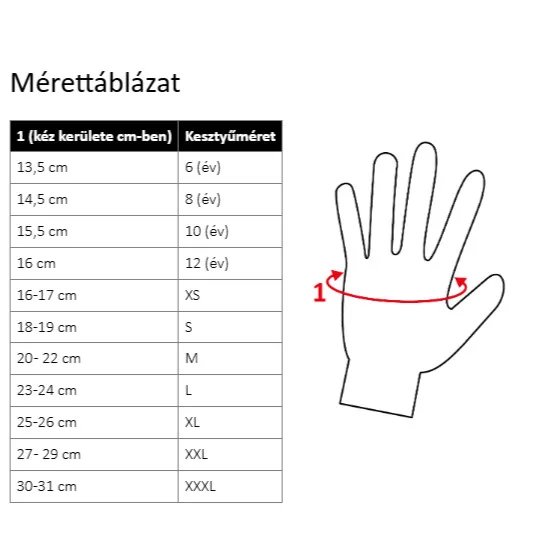 Mérettáblázat

| 1 (kéz kerülete cm-ben) | Kesztyűméret |
|---|---|
| 13,5 cm | 6 (év) |
| 14,5 cm | 8 (év) |
| 15,5 cm | 10 (év) |
| 16 cm | 12 (év) |
| 16-17 cm | XS |
| 18-19 cm | S |
| 20- 22 cm | M |
| 23-24 cm | L |
| 25-26 cm | XL |
| 27- 29 cm | XXL |
| 30-31 cm | XXXL |

1